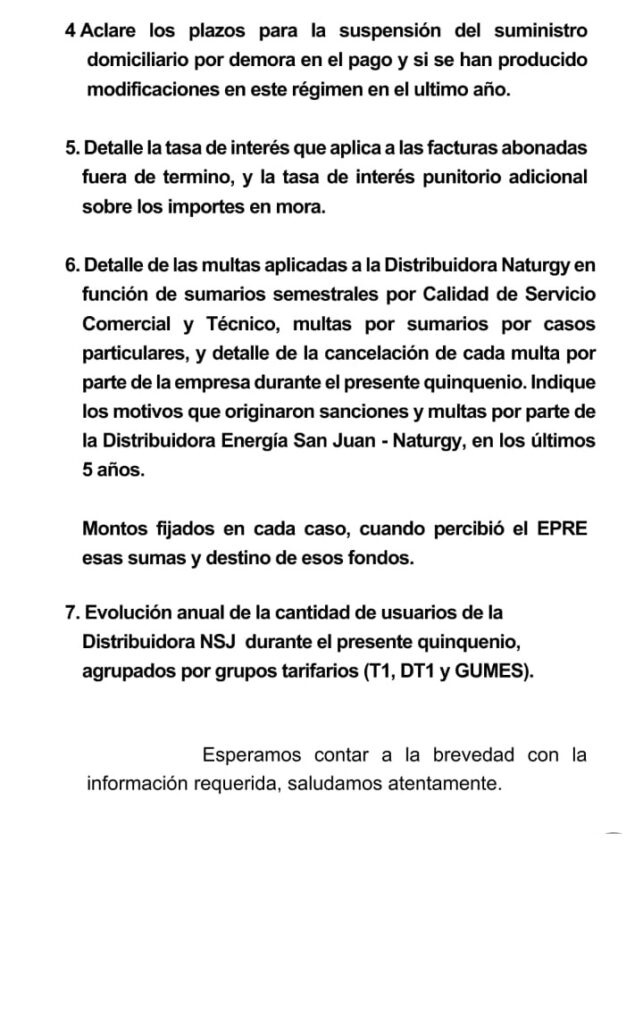 4 Aclare los plazos para la suspensión del suministro domiciliario por demora en el pago y si se han producido modificaciones en este régimen en el ultimo año.

5. Detalle la tasa de interés que aplica a las facturas abonadas fuera de termino, y la tasa de interés punitorio adicional sobre los importes en mora.

6. Detalle de las multas aplicadas a la Distribuidora Naturgy en función de sumarios semestrales por Calidad de Servicio Comercial y Técnico, multas por sumarios por casos particulares, y detalle de la cancelación de cada multa por parte de la empresa durante el presente quinquenio. Indique los motivos que originaron sanciones y multas por parte de la Distribuidora Energía San Juan - Naturgy, en los últimos 5 años.

Montos fijados en cada caso, cuando percibió el EPRE esas sumas y destino de esos fondos.

7. Evolución anual de la cantidad de usuarios de la Distribuidora NSJ durante el presente quinquenio, agrupados por grupos tarifarios (T1, DT1 y GUMES).

Esperamos contar a la brevedad con la información requerida, saludamos atentamente.